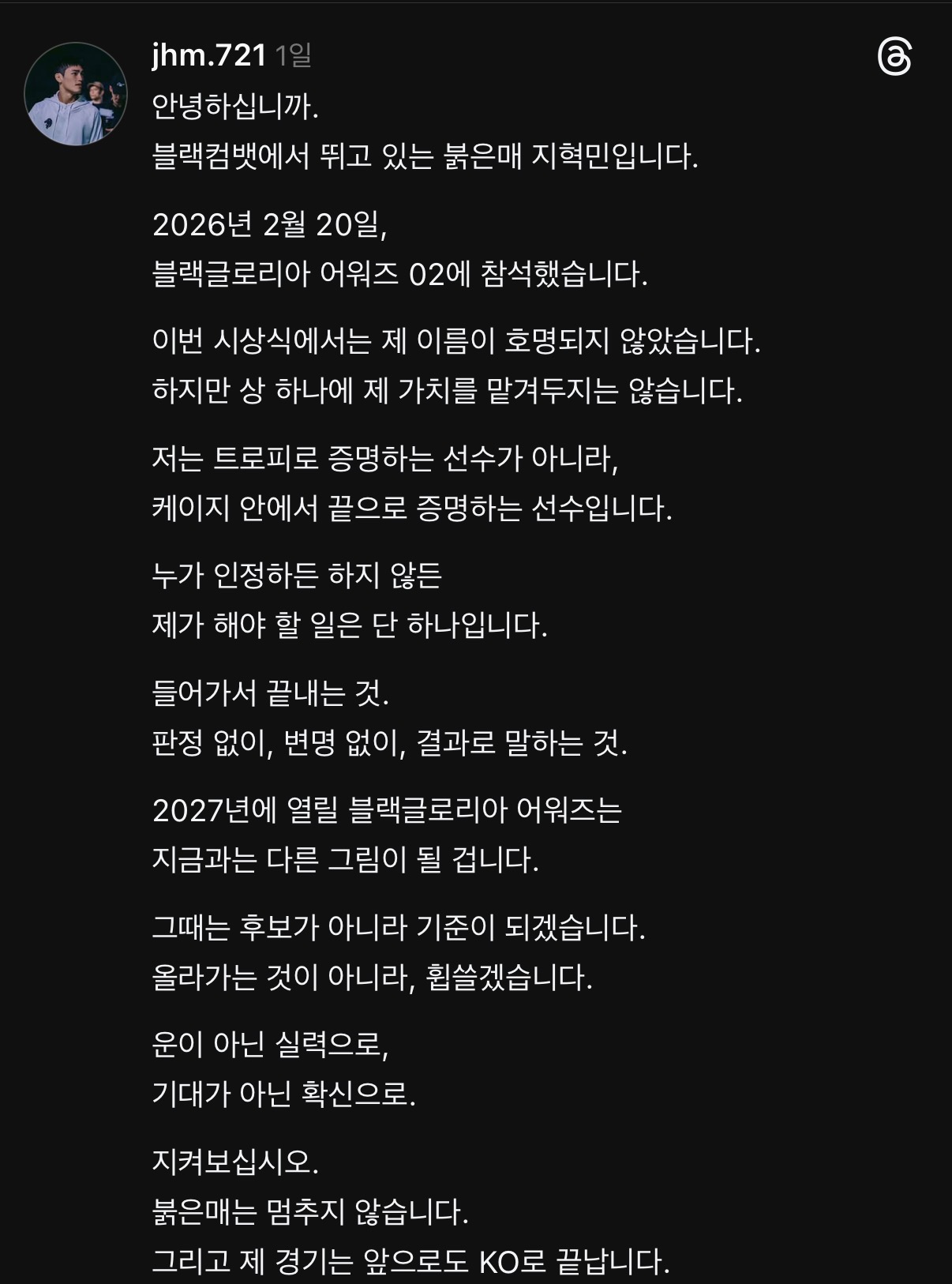 jhm.721 1일

안녕하십니까.
블랙컴뱃에서 뛰고 있는 붉은매 지혁민입니다.

2026년 2월 20일,
블랙글로리아 어워즈 02에 참석했습니다.

이번 시상식에서는 제 이름이 호명되지 않았습니다.
하지만 상 하나에 제 가치를 맡겨두지는 않습니다.

저는 트로피로 증명하는 선수가 아니라,
케이지 안에서 끝으로 증명하는 선수입니다.

누가 인정하든 하지 않든
제가 해야 할 일은 단 하나입니다.

들어가서 끝내는 것.
판정 없이, 변명 없이, 결과로 말하는 것.

2027년에 열릴 블랙글로리아 어워즈는
지금과는 다른 그림이 될 겁니다.

그때는 후보가 아니라 기준이 되겠습니다.
올라가는 것이 아니라, 휩쓸겠습니다.

운이 아닌 실력으로,
기대가 아닌 확신으로.

지켜보십시오.
붉은매는 멈추지 않습니다.
그리고 제 경기는 앞으로도 KO로 끝납니다.